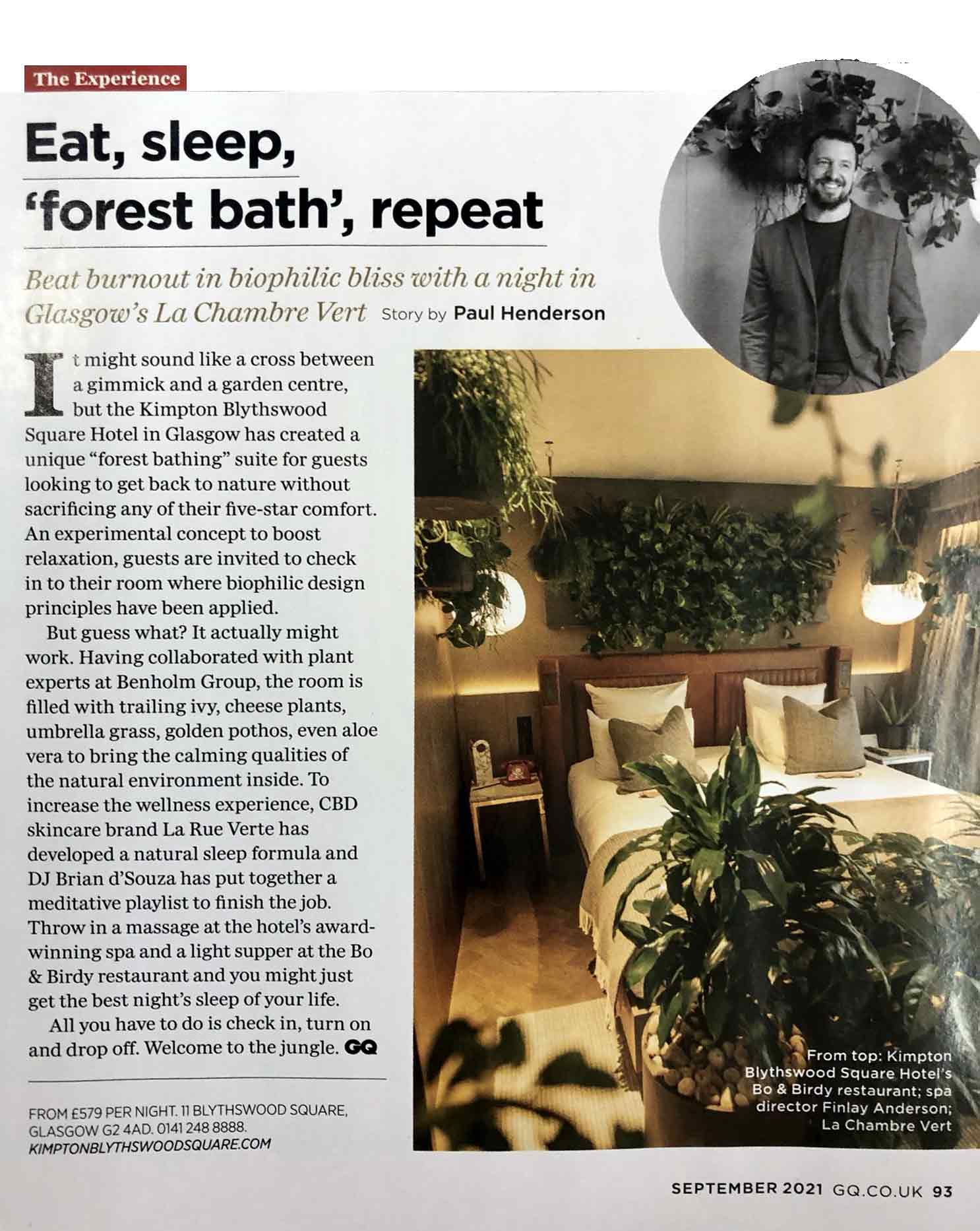 The Experience

Eat, sleep, 'forest bath', repeat

Beat burnout in biophilic bliss with a night in Glasgow's La Chambre Vert Story by Paul Henderson

It might sound like a cross between a gimmick and a garden centre, but the Kimpton Blythswood Square Hotel in Glasgow has created a unique "forest bathing" suite for guests looking to get back to nature without sacrificing any of their five-star comfort. An experimental concept to boost relaxation, guests are invited to check in to their room where biophilic design principles have been applied.

But guess what? It actually might work. Having collaborated with plant experts at Benholm Group, the room is filled with trailing ivy, cheese plants, umbrella grass, golden pothos, even aloe vera to bring the calming qualities of the natural environment inside. To increase the wellness experience, CBD skincare brand La Rue Verte has developed a natural sleep formula and DJ Brian d'Souza has put together a meditative playlist to finish the job. Throw in a massage at the hotel's award-winning spa and a light supper at the Bo & Birdy restaurant and you might just get the best night's sleep of your life.

All you have to do is check in, turn on and drop off. Welcome to the jungle. GQ

FROM £579 PER NIGHT. 11 BLYTHSWOOD SQUARE, GLASGOW G2 4AD. 0141 248 8888. KIMPTONBLYTHSWOODSQUARE.COM

From top: Kimpton Blythswood Square Hotel's Bo & Birdy restaurant; spa director Finlay Anderson; La Chambre Vert

SEPTEMBER 2021 GQ.CO.UK 93